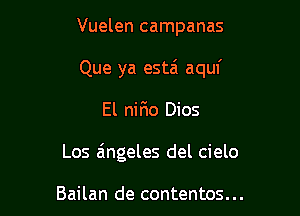 Vuelen campanas

Que ya está aquí

El niño Dios

Los ángeles del cielo

Bailan de contentos...